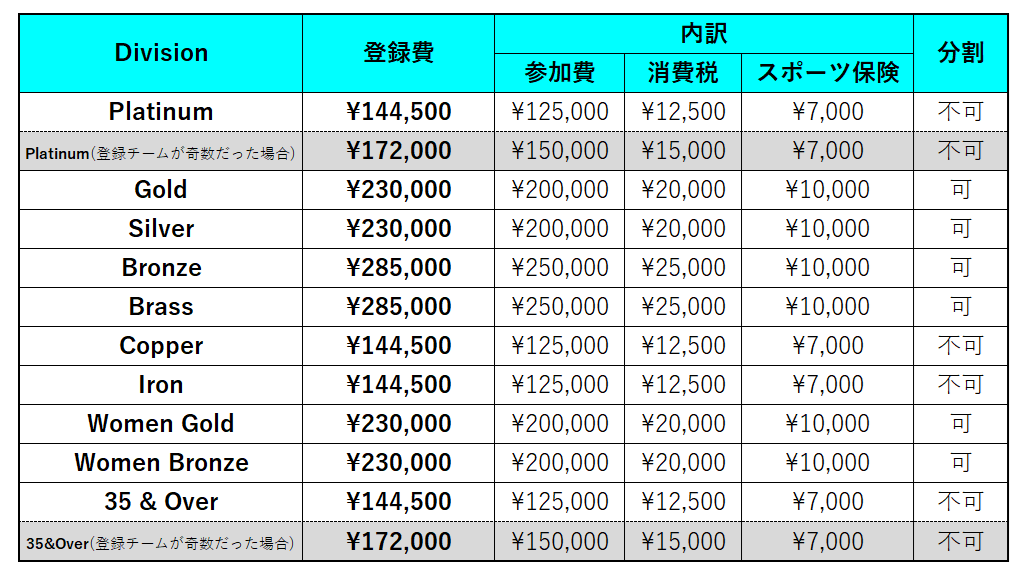 | Division | 登録費 | 内訳 参加費 | 内訳 消費税 | 内訳 スポーツ保険 | 分割 |
|---|---|---|---|---|---|
| Platinum | ¥144,500 | ¥125,000 | ¥12,500 | ¥7,000 | 不可 |
| Platinum(登録チームが奇数だった場合) | ¥172,000 | ¥150,000 | ¥15,000 | ¥7,000 | 不可 |
| Gold | ¥230,000 | ¥200,000 | ¥20,000 | ¥10,000 | 可 |
| Silver | ¥230,000 | ¥200,000 | ¥20,000 | ¥10,000 | 可 |
| Bronze | ¥285,000 | ¥250,000 | ¥25,000 | ¥10,000 | 可 |
| Brass | ¥285,000 | ¥250,000 | ¥25,000 | ¥10,000 | 可 |
| Copper | ¥144,500 | ¥125,000 | ¥12,500 | ¥7,000 | 不可 |
| Iron | ¥144,500 | ¥125,000 | ¥12,500 | ¥7,000 | 不可 |
| Women Gold | ¥230,000 | ¥200,000 | ¥20,000 | ¥10,000 | 可 |
| Women Bronze | ¥230,000 | ¥200,000 | ¥20,000 | ¥10,000 | 可 |
| 35 & Over | ¥144,500 | ¥125,000 | ¥12,500 | ¥7,000 | 不可 |
| 35&Over(登録チームが奇数だった場合) | ¥172,000 | ¥150,000 | ¥15,000 | ¥7,000 | 不可 |